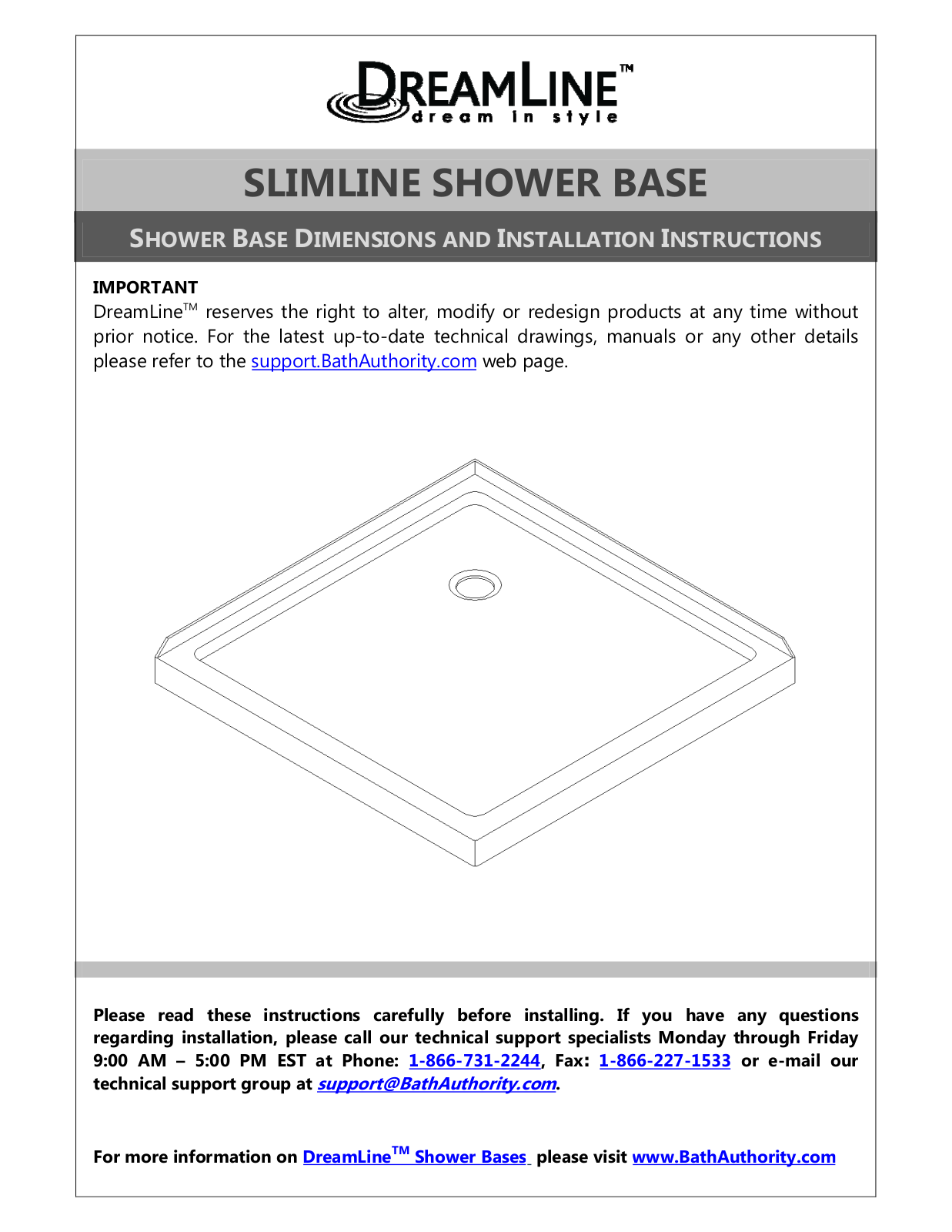 DREAMLINE™
dream in style

SLIMLINE SHOWER BASE

SHOWER BASE DIMENSIONS AND INSTALLATION INSTRUCTIONS

IMPORTANT
DreamLine™ reserves the right to alter, modify or redesign products at any time without prior notice. For the latest up-to-date technical drawings, manuals or any other details please refer to the support.BathAuthority.com web page.

Please read these instructions carefully before installing. If you have any questions regarding installation, please call our technical support specialists Monday through Friday 9:00 AM – 5:00 PM EST at Phone: 1-866-731-2244, Fax: 1-866-227-1533 or e-mail our technical support group at support@BathAuthority.com.

For more information on DreamLine™ Shower Bases please visit www.BathAuthority.com